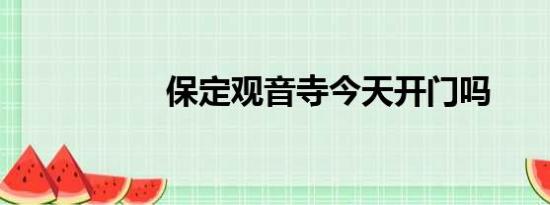 保定观音寺今天开门吗